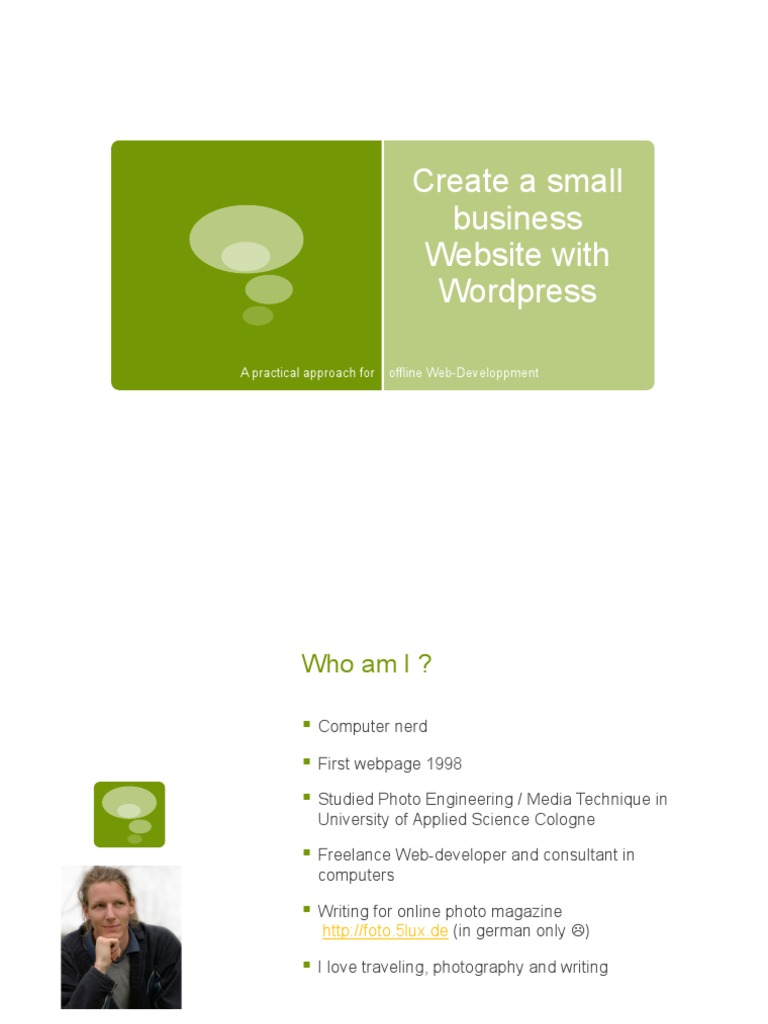 Create a small business Website with Wordpress

A practical approach for offline Web-Developpment

Who am I ?

• Computer nerd

• First webpage 1998

• Studied Photo Engineering / Media Technique in University of Applied Science Cologne

• Freelance Web-developer and consultant in computers

• Writing for online photo magazine http://foto.5lux.de (in german only ☹)

• I love traveling, photography and writing